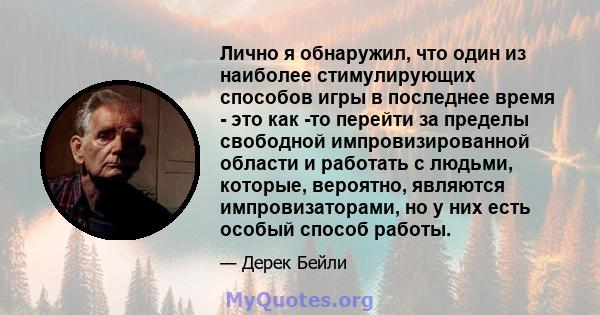 Лично я обнаружил, что один из наиболее стимулирующих способов игры в последнее время - это как -то перейти за пределы свободной импровизированной области и работать с людьми, которые, вероятно, являются импровизаторами, но у них есть особый способ работы.

— Дерек Бейли

MyQuotes.org